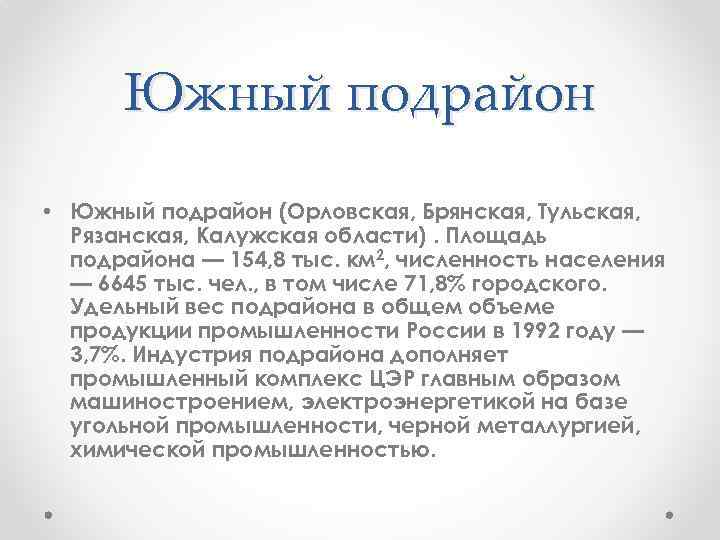 Южный подрайон

• Южный подрайон (Орловская, Брянская, Тульская, Рязанская, Калужская области) . Площадь подрайона — 154,8 тыс. км$^2$, численность населения — 6645 тыс. чел., в том числе 71,8% городского. Удельный вес подрайона в общем объеме продукции промышленности России в 1992 году — 3,7%. Индустрия подрайона дополняет промышленный комплекс ЦЭР главным образом машиностроением, электроэнергетикой на базе угольной промышленности, черной металлургией, химической промышленностью.